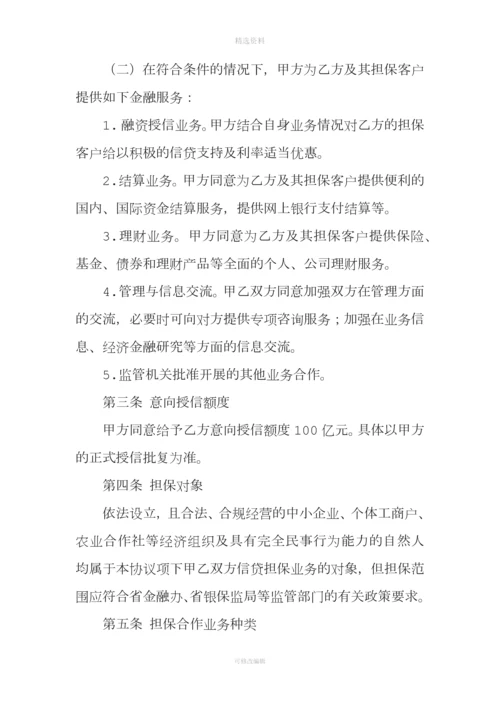 精选资料

（二）在符合条件的情况下，甲方为乙方及其担保客户提供如下金融服务：

1．融资授信业务。甲方结合自身业务情况对乙方的担保客户给以积极的信贷支持及利率适当优惠。

2．结算业务。甲方同意为乙方及其担保客户提供便利的国内、国际资金结算服务，提供网上银行支付结算等。

3．理财业务。甲方同意为乙方及其担保客户提供保险、基金、债券和理财产品等全面的个人、公司理财服务。

4．管理与信息交流。甲乙双方同意加强双方在管理方面的交流，必要时可向对方提供专项咨询服务；加强在业务信息、经济金融研究等方面的信息交流。

5．监管机关批准开展的其他业务合作。

第三条 意向授信额度

甲方同意给予乙方意向授信额度 100 亿元。具体以甲方的正式授信批复为准。

第四条 担保对象

依法设立，且合法、合规经营的中小企业、个体工商户、农业合作社等经济组织及具有完全民事行为能力的自然人均属于本协议项下甲乙双方信贷担保业务的对象，但担保范围应符合省金融办、省银保监局等监管部门的有关政策要求。

第五条 担保合作业务种类

可修改编辑